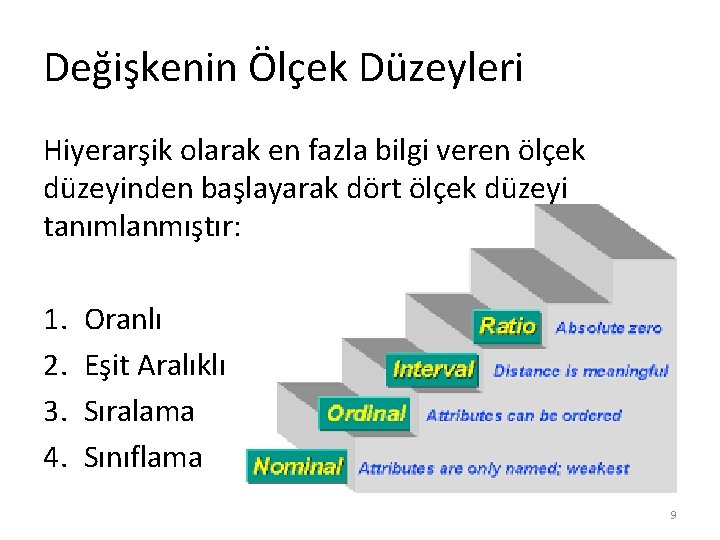 Değişkenin Ölçek Düzeyleri

Hiyerarşik olarak en fazla bilgi veren ölçek düzeyinden başlayarak dört ölçek düzeyi tanımlanmıştır:

1. Oranlı
2. Eşit Aralıklı
3. Sıralama
4. Sınıflama

Ratio Absolute zero
Interval Distance is meaningful
Ordinal Attributes can be ordered
Nominal Attributes are only named; weakest

9